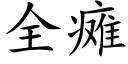 全瘫